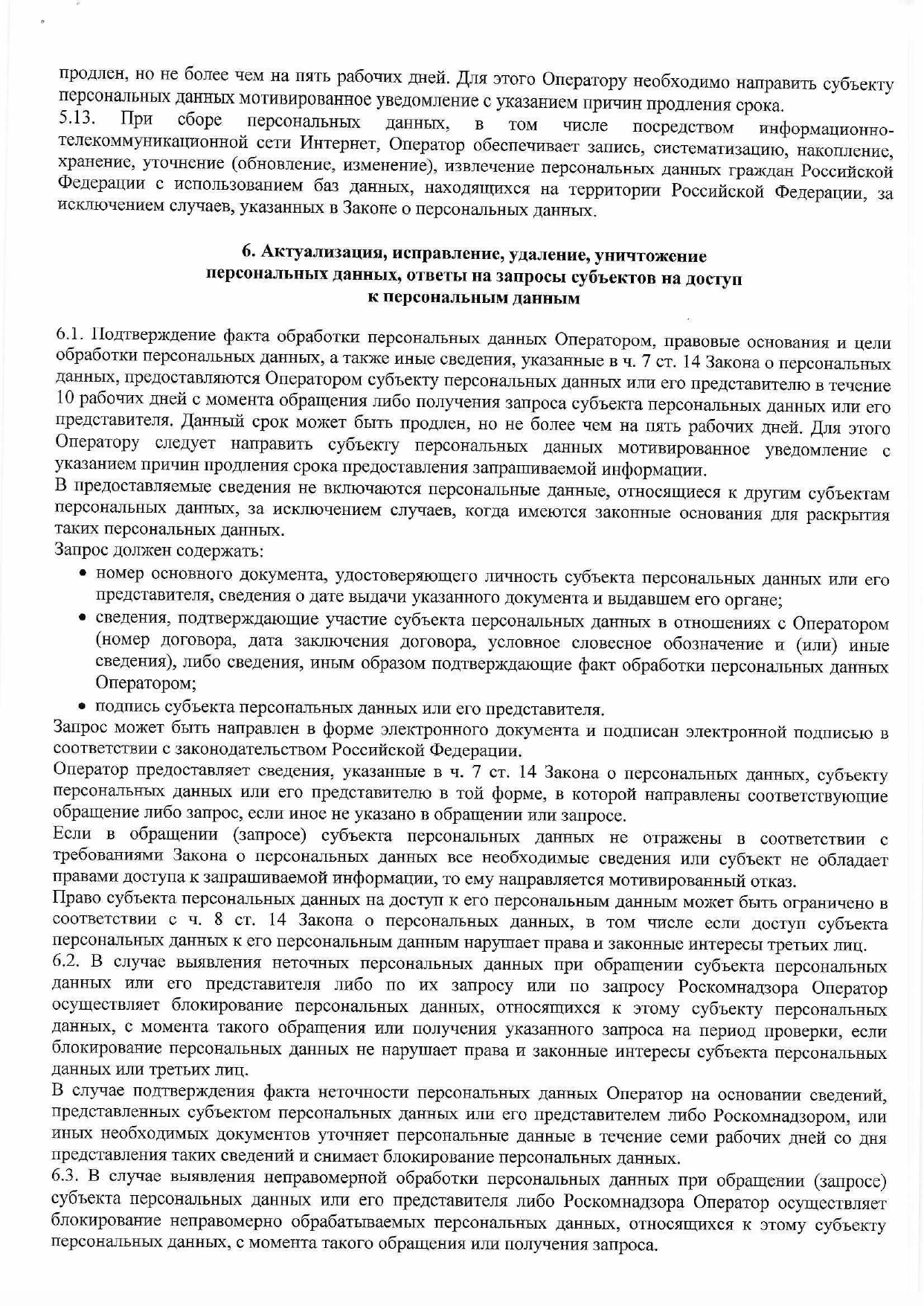 продлен, но не более чем на пять рабочих дней. Для этого Оператору необходимо направить субъекту персональных данных мотивированное уведомление с указанием причин продления срока.
5.13. При сборе персональных данных, в том числе посредством информационно-телекоммуникационной сети Интернет, Оператор обеспечивает запись, систематизацию, накопление, хранение, уточнение (обновление, изменение), извлечение персональных данных граждан Российской Федерации с использованием баз данных, находящихся на территории Российской Федерации, за исключением случаев, указанных в Законе о персональных данных.

6. Актуализация, исправление, удаление, уничтожение персональных данных, ответы на запросы субъектов на доступ к персональным данным

6.1. Подтверждение факта обработки персональных данных Оператором, правовые основания и цели обработки персональных данных, а также иные сведения, указанные в ч. 7 ст. 14 Закона о персональных данных, предоставляются Оператором субъекту персональных данных или его представителю в течение 10 рабочих дней с момента обращения либо получения запроса субъекта персональных данных или его представителя. Данный срок может быть продлен, но не более чем на пять рабочих дней. Для этого Оператору следует направить субъекту персональных данных мотивированное уведомление с указанием причин продления срока предоставления запрашиваемой информации.
В предоставляемые сведения не включаются персональные данные, относящиеся к другим субъектам персональных данных, за исключением случаев, когда имеются законные основания для раскрытия таких персональных данных.
Запрос должен содержать:
• номер основного документа, удостоверяющего личность субъекта персональных данных или его представителя, сведения о дате выдачи указанного документа и выдавшем его органе;
• сведения, подтверждающие участие субъекта персональных данных в отношениях с Оператором (номер договора, дата заключения договора, условное словесное обозначение и (или) иные сведения), либо сведения, иным образом подтверждающие факт обработки персональных данных Оператором;
• подпись субъекта персональных данных или его представителя.
Запрос может быть направлен в форме электронного документа и подписан электронной подписью в соответствии с законодательством Российской Федерации.
Оператор предоставляет сведения, указанные в ч. 7 ст. 14 Закона о персональных данных, субъекту персональных данных или его представителю в той форме, в которой направлены соответствующие обращение либо запрос, если иное не указано в обращении или запросе.
Если в обращении (запросе) субъекта персональных данных не отражены в соответствии с требованиями Закона о персональных данных все необходимые сведения или субъект не обладает правами доступа к запрашиваемой информации, то ему направляется мотивированный отказ.
Право субъекта персональных данных на доступ к его персональным данным может быть ограничено в соответствии с ч. 8 ст. 14 Закона о персональных данных, в том числе если доступ субъекта персональных данных к его персональным данным нарушает права и законные интересы третьих лиц.
6.2. В случае выявления неточных персональных данных при обращении субъекта персональных данных или его представителя либо по их запросу или по запросу Роскомнадзора Оператор осуществляет блокирование персональных данных, относящихся к этому субъекту персональных данных, с момента такого обращения или получения указанного запроса на период проверки, если блокирование персональных данных не нарушает права и законные интересы субъекта персональных данных или третьих лиц.
В случае подтверждения факта неточности персональных данных Оператор на основании сведений, представленных субъектом персональных данных или его представителем либо Роскомнадзором, или иных необходимых документов уточняет персональные данные в течение семи рабочих дней со дня представления таких сведений и снимает блокирование персональных данных.
6.3. В случае выявления неправомерной обработки персональных данных при обращении (запросе) субъекта персональных данных или его представителя либо Роскомнадзора Оператор осуществляет блокирование неправомерно обрабатываемых персональных данных, относящихся к этому субъекту персональных данных, с момента такого обращения или получения запроса.